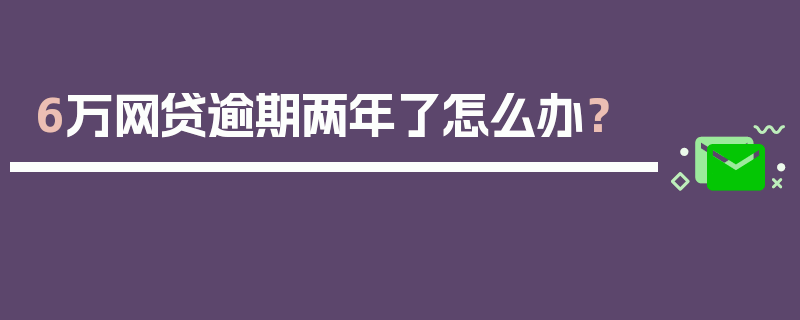 6万网贷逾期两年了怎么办？